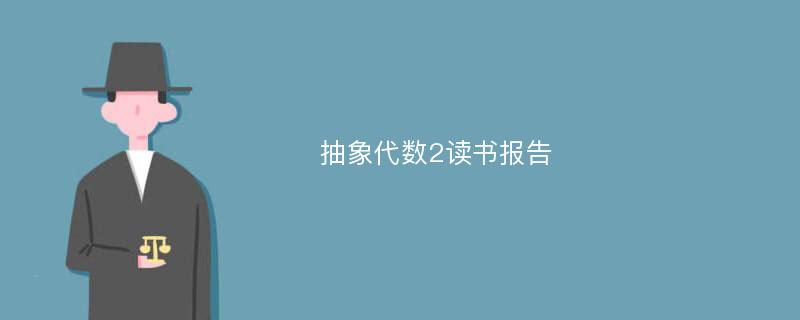 抽象代数2读书报告